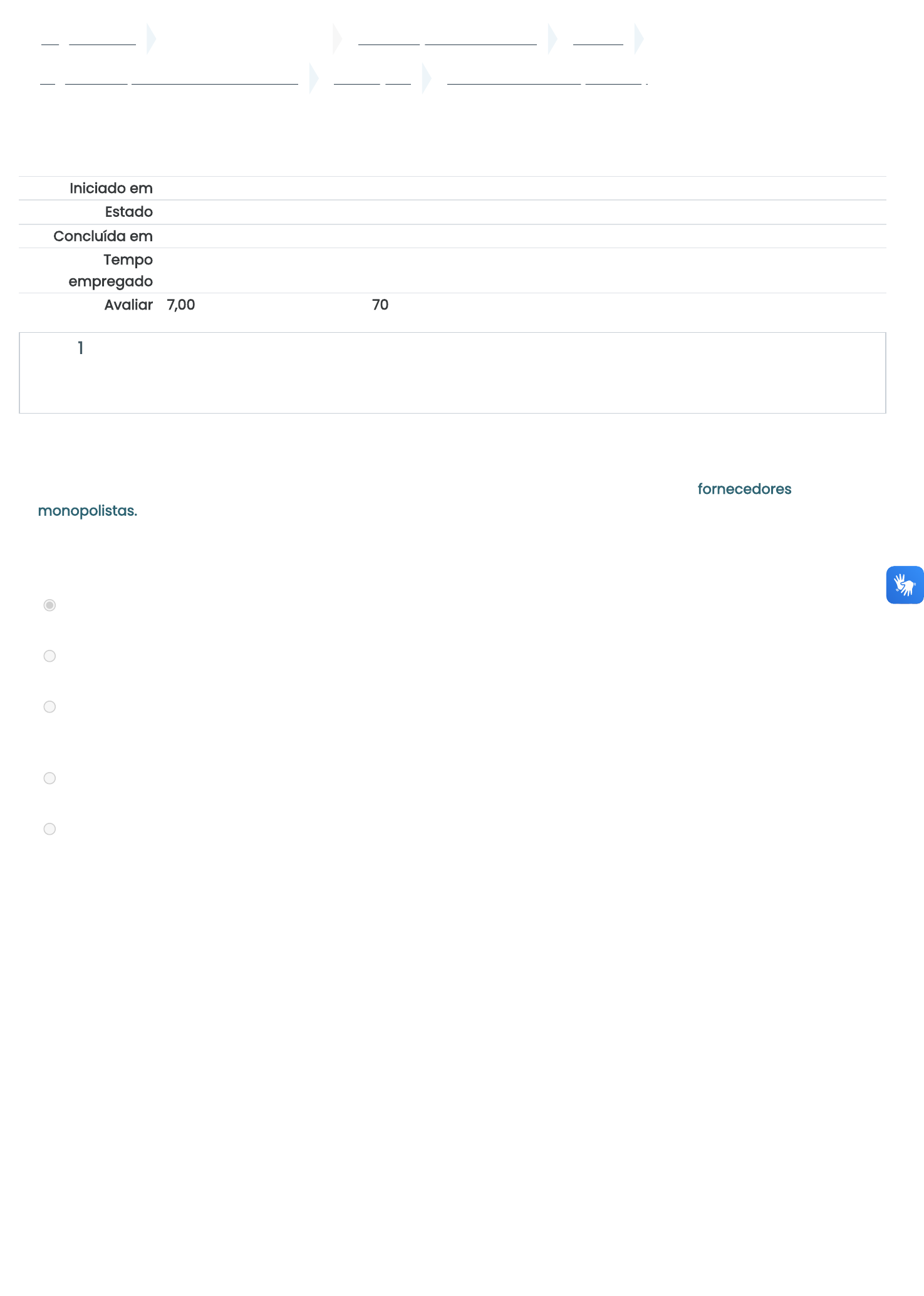 Iniciado em
Estado
Concluída em
Tempo empregado
Avaliar 7,00 70

1

fornecedores monopolistas.